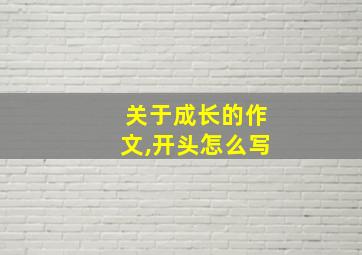 关于成长的作文,开头怎么写